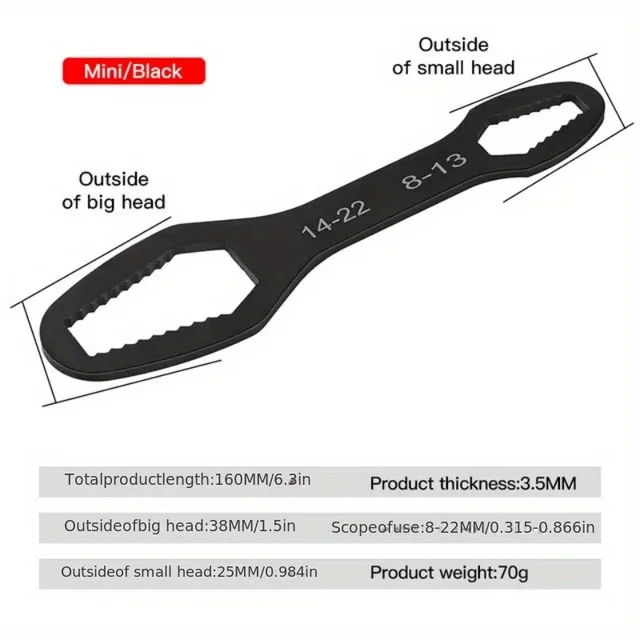 Mini/Black

Outside of small head

Outside of big head

14-22

8-13

Totalproductlength:160MM/6.3in

Product thickness:3.5MM

Outsideofbig head:38MM/1.5in

Scopeofuse:8-22MM/0.315-0.866in

Outsideof small head:25MM/0.984in

Product weight:70g